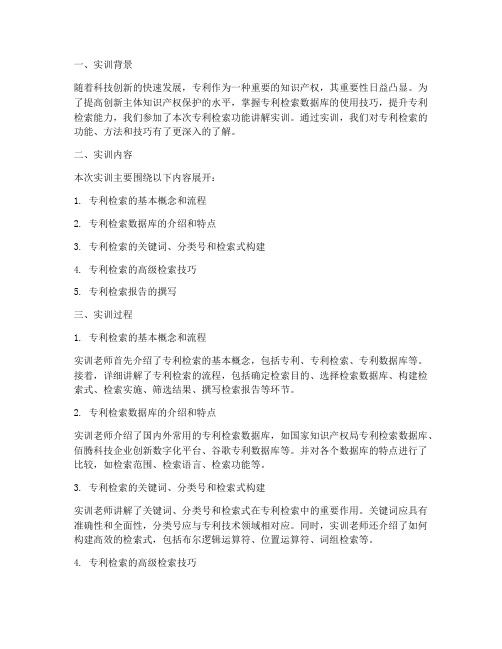 一、实训背景

随着科技创新的快速发展，专利作为一种重要的知识产权，其重要性日益凸显。为了提高创新主体知识产权保护的水平，掌握专利检索数据库的使用技巧，提升专利检索能力，我们参加了本次专利检索功能讲解实训。通过实训，我们对专利检索的功能、方法和技巧有了更深入的了解。

二、实训内容

本次实训主要围绕以下内容展开：

1. 专利检索的基本概念和流程

2. 专利检索数据库的介绍和特点

3. 专利检索的关键词、分类号和检索式构建

4. 专利检索的高级检索技巧

5. 专利检索报告的撰写

三、实训过程

1. 专利检索的基本概念和流程

实训老师首先介绍了专利检索的基本概念，包括专利、专利检索、专利数据库等。接着，详细讲解了专利检索的流程，包括确定检索目的、选择检索数据库、构建检索式、检索实施、筛选结果、撰写检索报告等环节。

2. 专利检索数据库的介绍和特点

实训老师介绍了国内外常用的专利检索数据库，如国家知识产权局专利检索数据库、佰腾科技企业创新数字化平台、谷歌专利数据库等。并对各个数据库的特点进行了比较，如检索范围、检索语言、检索功能等。

3. 专利检索的关键词、分类号和检索式构建

实训老师讲解了关键词、分类号和检索式在专利检索中的重要作用。关键词应具有准确性和全面性，分类号应与专利技术领域相对应。同时，实训老师还介绍了如何构建高效的检索式，包括布尔逻辑运算符、位置运算符、词组检索等。

4. 专利检索的高级检索技巧